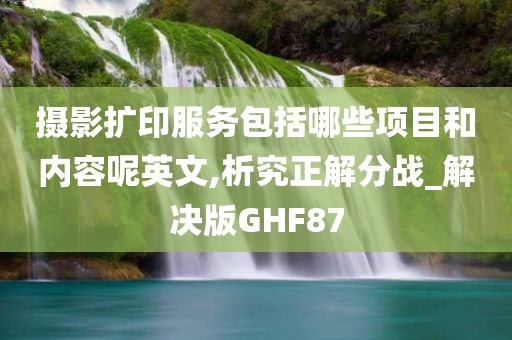 摄影扩印服务包括哪些项目和内容呢英文,析究正解分战_解决版GHF87